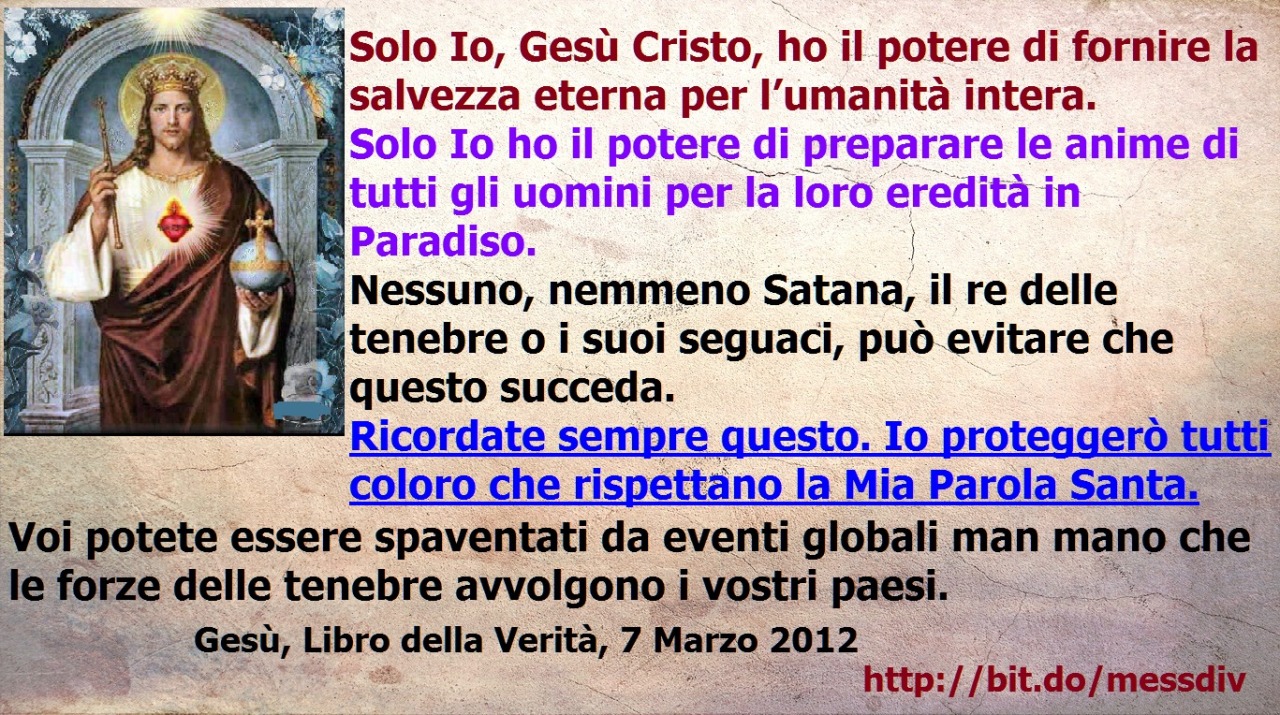 Solo Io, Gesù Cristo, ho il potere di fornire la salvezza eterna per l'umanità intera.
Solo Io ho il potere di preparare le anime di tutti gli uomini per la loro eredità in Paradiso.
Nessuno, nemmeno Satana, il re delle tenebre o i suoi seguaci, può evitare che questo succeda.
Ricordate sempre questo. Io proteggerò tutti coloro che rispettano la Mia Parola Santa.
Voi potete essere spaventati da eventi globali man mano che le forze delle tenebre avvolgono i vostri paesi.

Gesù, Libro della Verità, 7 Marzo 2012

http://bit.do/messdiv